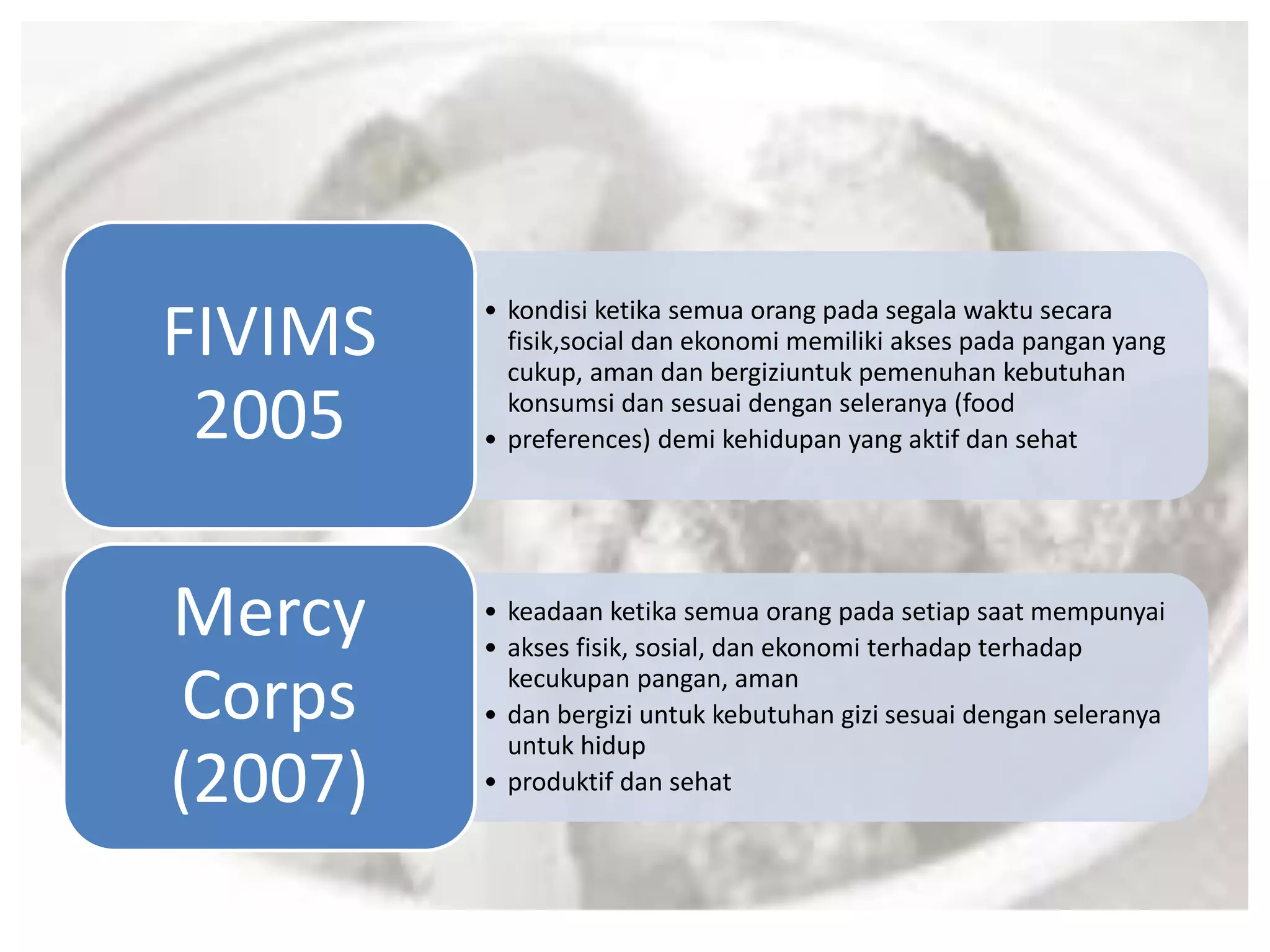 FIVIMS 2005

• kondisi ketika semua orang pada segala waktu secara fisik,social dan ekonomi memiliki akses pada pangan yang cukup, aman dan bergiziuntuk pemenuhan kebutuhan konsumsi dan sesuai dengan seleranya (food
• preferences) demi kehidupan yang aktif dan sehat

Mercy Corps (2007)

• keadaan ketika semua orang pada setiap saat mempunyai
• akses fisik, sosial, dan ekonomi terhadap terhadap kecukupan pangan, aman
• dan bergizi untuk kebutuhan gizi sesuai dengan seleranya untuk hidup
• produktif dan sehat